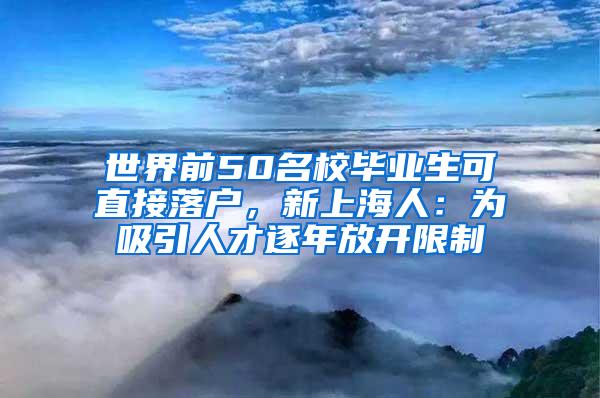 世界前50名校毕业生可直接落户，新上海人：为吸引人才逐年放开限制